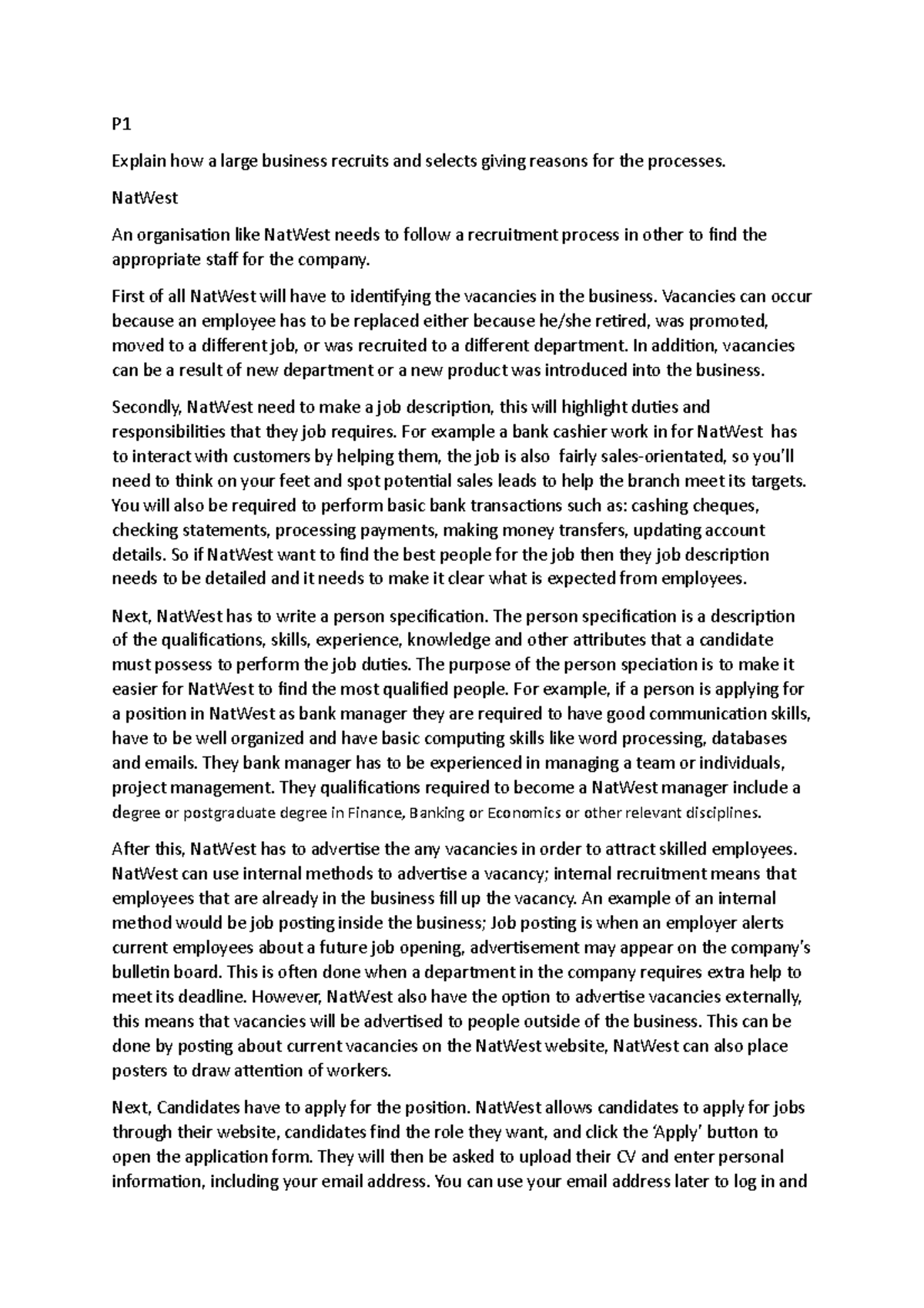 P1

Explain how a large business recruits and selects giving reasons for the processes.

NatWest

An organisation like NatWest needs to follow a recruitment process in other to find the appropriate staff for the company.

First of all NatWest will have to identifying the vacancies in the business. Vacancies can occur because an employee has to be replaced either because he/she retired, was promoted, moved to a different job, or was recruited to a different department. In addition, vacancies can be a result of new department or a new product was introduced into the business.

Secondly, NatWest need to make a job description, this will highlight duties and responsibilities that they job requires. For example a bank cashier work in for NatWest has to interact with customers by helping them, the job is also fairly sales-orientated, so you'll need to think on your feet and spot potential sales leads to help the branch meet its targets. You will also be required to perform basic bank transactions such as: cashing cheques, checking statements, processing payments, making money transfers, updating account details. So if NatWest want to find the best people for the job then they job description needs to be detailed and it needs to make it clear what is expected from employees.

Next, NatWest has to write a person specification. The person specification is a description of the qualifications, skills, experience, knowledge and other attributes that a candidate must possess to perform the job duties. The purpose of the person speciation is to make it easier for NatWest to find the most qualified people. For example, if a person is applying for a position in NatWest as bank manager they are required to have good communication skills, have to be well organized and have basic computing skills like word processing, databases and emails. They bank manager has to be experienced in managing a team or individuals, project management. They qualifications required to become a NatWest manager include a degree or postgraduate degree in Finance, Banking or Economics or other relevant disciplines.

After this, NatWest has to advertise the any vacancies in order to attract skilled employees. NatWest can use internal methods to advertise a vacancy; internal recruitment means that employees that are already in the business fill up the vacancy. An example of an internal method would be job posting inside the business; Job posting is when an employer alerts current employees about a future job opening, advertisement may appear on the company's bulletin board. This is often done when a department in the company requires extra help to meet its deadline. However, NatWest also have the option to advertise vacancies externally, this means that vacancies will be advertised to people outside of the business. This can be done by posting about current vacancies on the NatWest website, NatWest can also place posters to draw attention of workers.

Next, Candidates have to apply for the position. NatWest allows candidates to apply for jobs through their website, candidates find the role they want, and click the 'Apply' button to open the application form. They will then be asked to upload their CV and enter personal information, including your email address. You can use your email address later to log in and